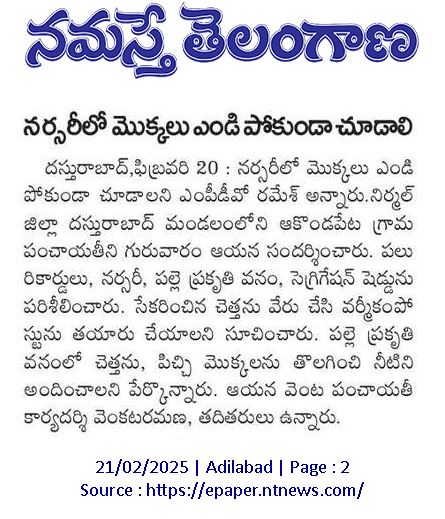 నమస్తే తెలంగాణ

నర్సరీలో మొక్కలు ఎండి పోకుండా చూడాలి

దస్తురాబాద్,ఫిబ్రవరి 20 : నర్సరీలో మొక్కలు ఎండి పోకుండా చూడాలని ఎంపీడీవో రమేశ్ అన్నారు.నిర్మల్ జిల్లా దస్తురాబాద్ మండలంలోని ఆకొండపేట గ్రామ పంచాయతీని గురువారం ఆయన సందర్శించారు. పలు రికార్డులు, నర్సరీ, పల్లె ప్రకృతి వనం, సెగ్రిగేషన్ షెడ్డును పరిశీలించారు. సేకరించిన చెత్తను వేరు చేసి వర్మీకంపోస్టును తయారు చేయాలని సూచించారు. పల్లె ప్రకృతి వనంలో చెత్తను, పిచ్చి మొక్కలను తొలగించి నీటిని అందించాలని పేర్కొన్నారు. ఆయన వెంట పంచాయతీ కార్యదర్శి వెంకటరమణ, తదితరులు ఉన్నారు.

21/02/2025 | Adilabad | Page : 2
Source : https://epaper.ntnews.com/